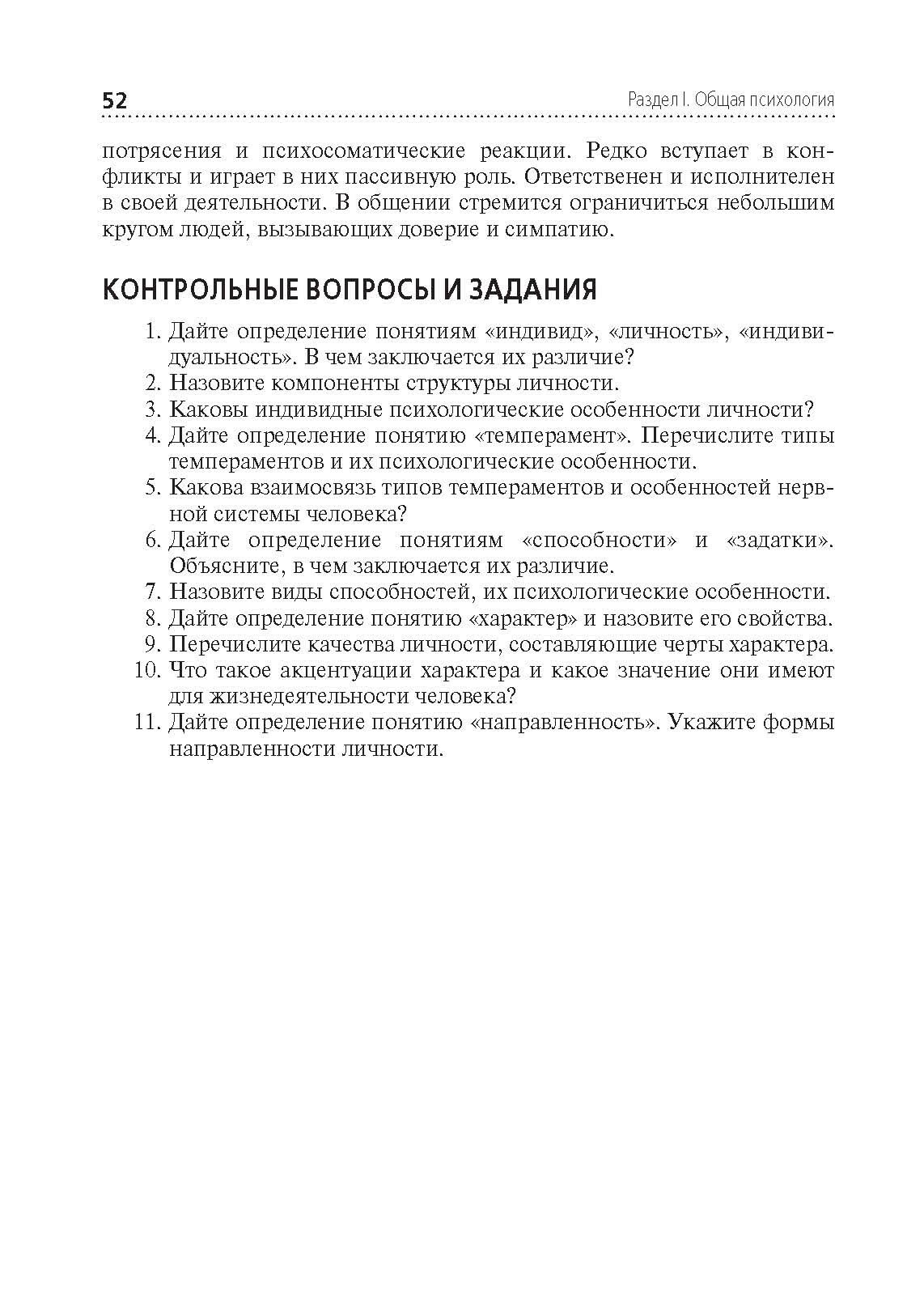 52

Раздел I. Общая психология

потрясения и психосоматические реакции. Редко вступает в конфликты и играет в них пассивную роль. Ответственен и исполнителен в своей деятельности. В общении стремится ограничиться небольшим кругом людей, вызывающих доверие и симпатию.

КОНТРОЛЬНЫЕ ВОПРОСЫ И ЗАДАНИЯ

1. Дайте определение понятиям «индивид», «личность», «индивидуальность». В чем заключается их различие?
2. Назовите компоненты структуры личности.
3. Каковы индивидные психологические особенности личности?
4. Дайте определение понятию «темперамент». Перечислите типы темпераментов и их психологические особенности.
5. Какова взаимосвязь типов темпераментов и особенностей нервной системы человека?
6. Дайте определение понятиям «способности» и «задатки». Объясните, в чем заключается их различие.
7. Назовите виды способностей, их психологические особенности.
8. Дайте определение понятию «характер» и назовите его свойства.
9. Перечислите качества личности, составляющие черты характера.
10. Что такое акцентуации характера и какое значение они имеют для жизнедеятельности человека?
11. Дайте определение понятию «направленность». Укажите формы направленности личности.